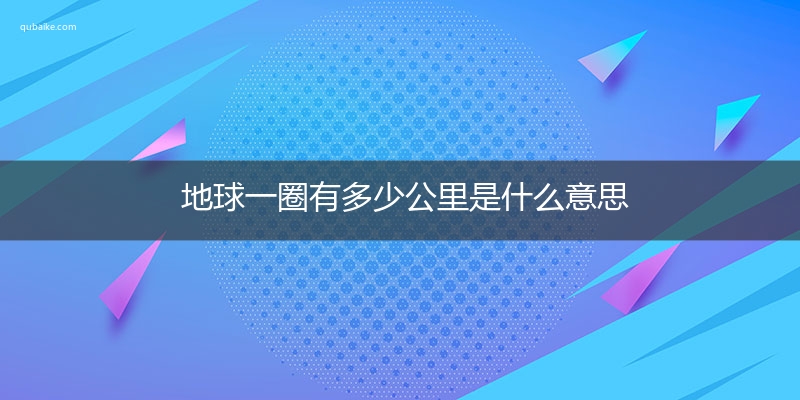 qubaike.com

地球一圈有多少公里是什么意思